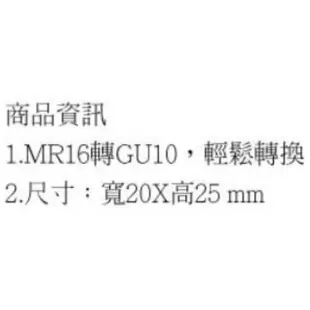 商品資訊
1.MR16轉GU10，輕鬆轉換
2.尺寸：寬20X高25 mm